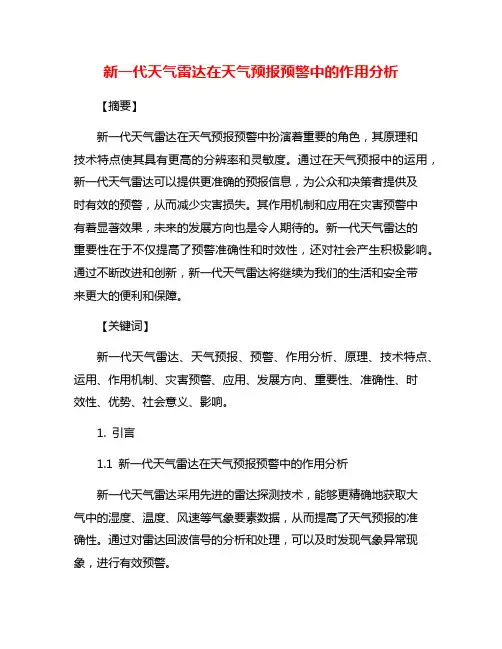 新一代天气雷达在天气预报预警中的作用分析

【摘要】

新一代天气雷达在天气预报预警中扮演着重要的角色，其原理和技术特点使其具有更高的分辨率和灵敏度。通过在天气预报中的运用，新一代天气雷达可以提供更准确的预报信息，为公众和决策者提供及时有效的预警，从而减少灾害损失。其作用机制和应用在灾害预警中有着显著效果，未来的发展方向也是令人期待的。新一代天气雷达的重要性在于不仅提高了预警准确性和时效性，还对社会产生积极影响。通过不断改进和创新，新一代天气雷达将继续为我们的生活和安全带来更大的便利和保障。

【关键词】

新一代天气雷达、天气预报、预警、作用分析、原理、技术特点、运用、作用机制、灾害预警、应用、发展方向、重要性、准确性、时效性、优势、社会意义、影响。

1. 引言

1.1 新一代天气雷达在天气预报预警中的作用分析

新一代天气雷达采用先进的雷达探测技术，能够更精确地获取大气中的湿度、温度、风速等气象要素数据，从而提高了天气预报的准确性。通过对雷达回波信号的分析和处理，可以及时发现气象异常现象，进行有效预警。